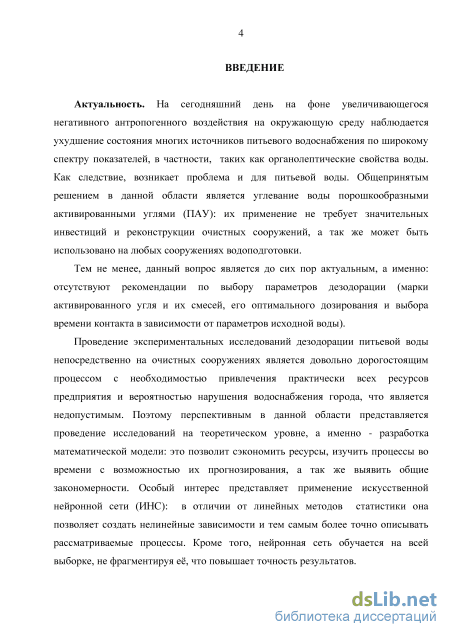 4

ВВЕДЕНИЕ

Актуальность. На сегодняшний день на фоне увеличивающегося негативного антропогенного воздействия на окружающую среду наблюдается ухудшение состояния многих источников питьевого водоснабжения по широкому спектру показателей, в частности, таких как органолептические свойства воды. Как следствие, возникает проблема и для питьевой воды. Общепринятым решением в данной области является углевание воды порошкообразными активированными углями (ПАУ): их применение не требует значительных инвестиций и реконструкции очистных сооружений, а так же может быть использовано на любых сооружениях водоподготовки.

Тем не менее, данный вопрос является до сих пор актуальным, а именно: отсутствуют рекомендации по выбору параметров дезодорации (марки активированного угля и их смесей, его оптимального дозирования и выбора времени контакта в зависимости от параметров исходной воды).

Проведение экспериментальных исследований дезодорации питьевой воды непосредственно на очистных сооружениях является довольно дорогостоящим процессом с необходимостью привлечения практически всех ресурсов предприятия и вероятностью нарушения водоснабжения города, что является недопустимым. Поэтому перспективным в данной области представляется проведение исследований на теоретическом уровне, а именно - разработка математической модели: это позволит сэкономить ресурсы, изучить процессы во времени с возможностью их прогнозирования, а так же выявить общие закономерности. Особый интерес представляет применение искусственной нейронной сети (ИНС): в отличии от линейных методов статистики она позволяет создать нелинейные зависимости и тем самым более точно описывать рассматриваемые процессы. Кроме того, нейронная сеть обучается на всей выборке, не фрагментируя её, что повышает точность результатов.

dsLib.net
библиотека диссертаций